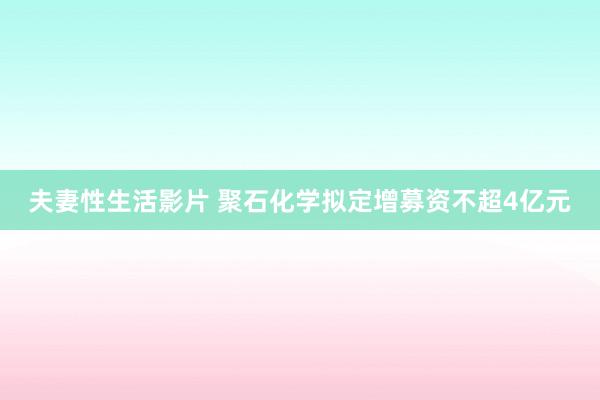 夫妻性生活影片 聚石化学拟定增募资不超4亿元